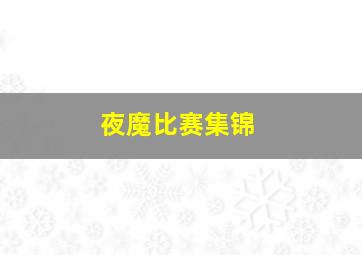 夜魔比赛集锦